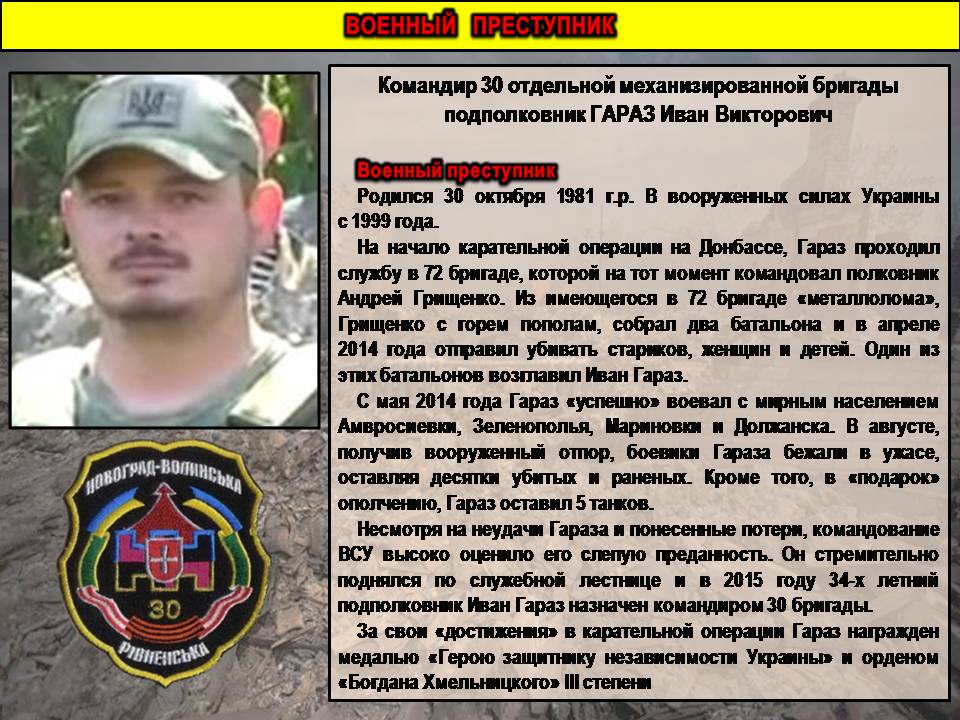 ВОЕННЫЙ ПРЕСТУПНИК

Командир 30 отдельной механизированной бригады подполковник ГАРАЗ Иван Викторович

Военный преступник

Родился 30 октября 1981 г.р. В вооруженных силах Украины с 1999 года.

На начало карательной операции на Донбассе, Гараз проходил службу в 72 бригаде, которой на тот момент командовал полковник Андрей Грищенко. Из имеющегося в 72 бригаде «металлолома», Грищенко с горем пополам, собрал два батальона и в апреле 2014 года отправил убивать стариков, женщин и детей. Один из этих батальонов возглавил Иван Гараз.

С мая 2014 года Гараз «успешно» воевал с мирным населением Амвросиевки, Зеленополья, Мариновки и Должанска. В августе, получив вооруженный отпор, боевики Гараза бежали в ужасе, оставляя десятки убитых и раненых. Кроме того, в «подарок» ополчению, Гараз оставил 5 танков.

Несмотря на неудачи Гараза и понесенные потери, командование ВСУ высоко оценило его слепую преданность. Он стремительно поднялся по служебной лестнице и в 2015 году 34-х летний подполковник Иван Гараз назначен командиром 30 бригады.

За свои «достижения» в карательной операции Гараз награжден медалью «Герою защитнику независимости Украины» и орденом «Богдана Хмельницкого» III степени

НОВОГРАД-ВОЛИНСЬКА
30
РІВНЕНСЬКА